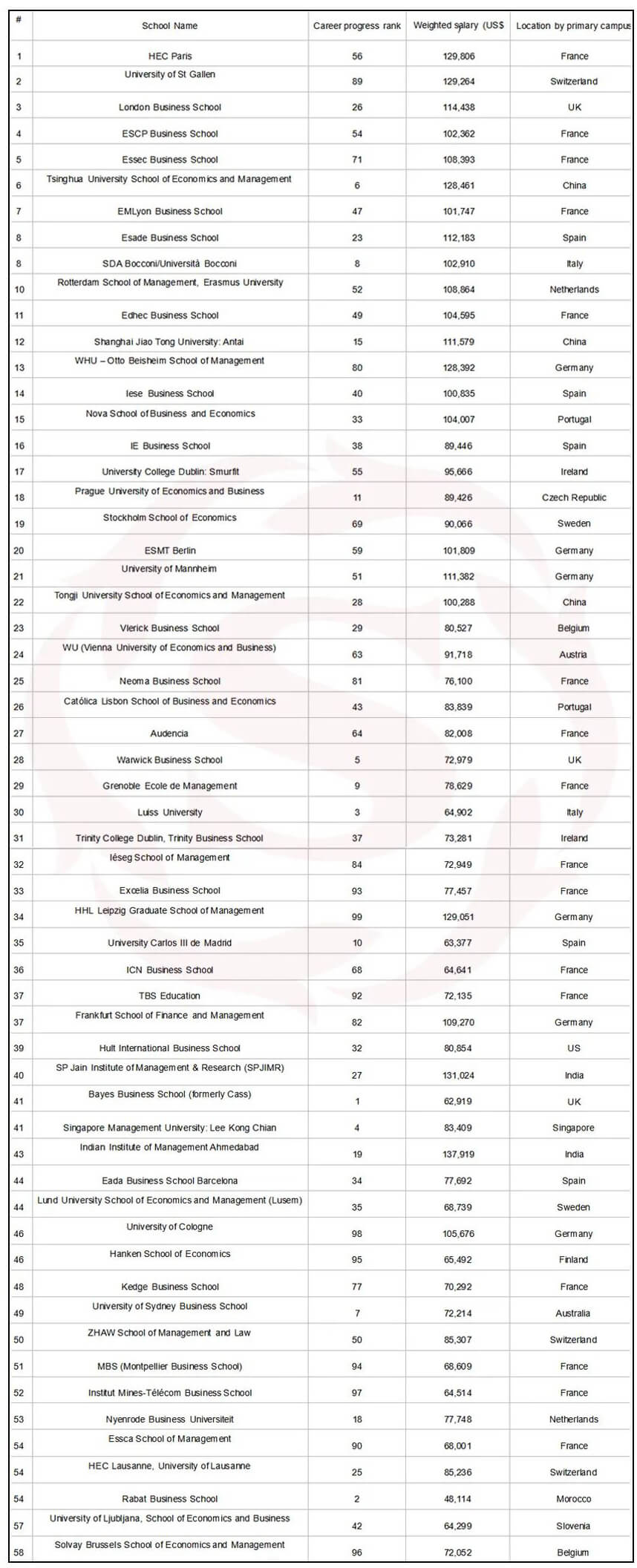 | # | School Name | Career progress rank | Weighted salary (US$ | Location by primary campus |
|---|---|---|---|---|
| 1 | HEC Paris | 56 | 129,806 | France |
| 2 | University of St Gallen | 89 | 129,264 | Switzerland |
| 3 | London Business School | 26 | 114,438 | UK |
| 4 | ESCP Business School | 54 | 102,362 | France |
| 5 | Essec Business School | 71 | 108,393 | France |
| 6 | Tsinghua University School of Economics and Management | 6 | 128,461 | China |
| 7 | EMLyon Business School | 47 | 101,747 | France |
| 8 | Esade Business School | 23 | 112,183 | Spain |
| 8 | SDA Bocconi/Università Bocconi | 8 | 102,910 | Italy |
| 10 | Rotterdam School of Management, Erasmus University | 52 | 108,864 | Netherlands |
| 11 | Edhec Business School | 49 | 104,595 | France |
| 12 | Shanghai Jiao Tong University: Antai | 15 | 111,579 | China |
| 13 | WHU – Otto Beisheim School of Management | 80 | 128,392 | Germany |
| 14 | Iese Business School | 40 | 100,835 | Spain |
| 15 | Nova School of Business and Economics | 33 | 104,007 | Portugal |
| 16 | IE Business School | 38 | 89,446 | Spain |
| 17 | University College Dublin: Smurfit | 55 | 95,666 | Ireland |
| 18 | Prague University of Economics and Business | 11 | 89,426 | Czech Republic |
| 19 | Stockholm School of Economics | 69 | 90,066 | Sweden |
| 20 | ESMT Berlin | 59 | 101,809 | Germany |
| 21 | University of Mannheim | 51 | 111,382 | Germany |
| 22 | Tongji University School of Economics and Management | 28 | 100,288 | China |
| 23 | Vlerick Business School | 29 | 80,527 | Belgium |
| 24 | WU (Vienna University of Economics and Business) | 63 | 91,718 | Austria |
| 25 | Neoma Business School | 81 | 76,100 | France |
| 26 | Católica Lisbon School of Business and Economics | 43 | 83,839 | Portugal |
| 27 | Audencia | 64 | 82,008 | France |
| 28 | Warwick Business School | 5 | 72,979 | UK |
| 29 | Grenoble Ecole de Management | 9 | 78,629 | France |
| 30 | Luiss University | 3 | 64,902 | Italy |
| 31 | Trinity College Dublin, Trinity Business School | 37 | 73,281 | Ireland |
| 32 | Iéseg School of Management | 84 | 72,949 | France |
| 33 | Excelia Business School | 93 | 77,457 | France |
| 34 | HHL Leipzig Graduate School of Management | 99 | 129,051 | Germany |
| 35 | University Carlos III de Madrid | 10 | 63,377 | Spain |
| 36 | ICN Business School | 68 | 64,641 | France |
| 37 | TBS Education | 92 | 72,135 | France |
| 37 | Frankfurt School of Finance and Management | 82 | 109,270 | Germany |
| 39 | Hult International Business School | 32 | 80,854 | US |
| 40 | SP Jain Institute of Management & Research (SPJIMR) | 27 | 131,024 | India |
| 41 | Bayes Business School (formerly Cass) | 1 | 62,919 | UK |
| 41 | Singapore Management University: Lee Kong Chian | 4 | 83,409 | Singapore |
| 43 | Indian Institute of Management Ahmedabad | 19 | 137,919 | India |
| 44 | Eada Business School Barcelona | 34 | 77,692 | Spain |
| 44 | Lund University School of Economics and Management (Lusem) | 35 | 68,739 | Sweden |
| 46 | University of Cologne | 98 | 105,676 | Germany |
| 46 | Hanken School of Economics | 95 | 65,492 | Finland |
| 48 | Kedge Business School | 77 | 70,292 | France |
| 49 | University of Sydney Business School | 7 | 72,214 | Australia |
| 50 | ZHAW School of Management and Law | 50 | 85,307 | Switzerland |
| 51 | MBS (Montpellier Business School) | 94 | 68,609 | France |
| 52 | Institut Mines-Télécom Business School | 97 | 64,514 | France |
| 53 | Nyenrode Business Universiteit | 18 | 77,748 | Netherlands |
| 54 | Essca School of Management | 90 | 68,001 | France |
| 54 | HEC Lausanne, University of Lausanne | 25 | 85,236 | Switzerland |
| 54 | Rabat Business School | 2 | 48,114 | Morocco |
| 57 | University of Ljubljana, School of Economics and Business | 42 | 64,299 | Slovenia |
| 58 | Solvay Brussels School of Economics and Management | 96 | 72,052 | Belgium |